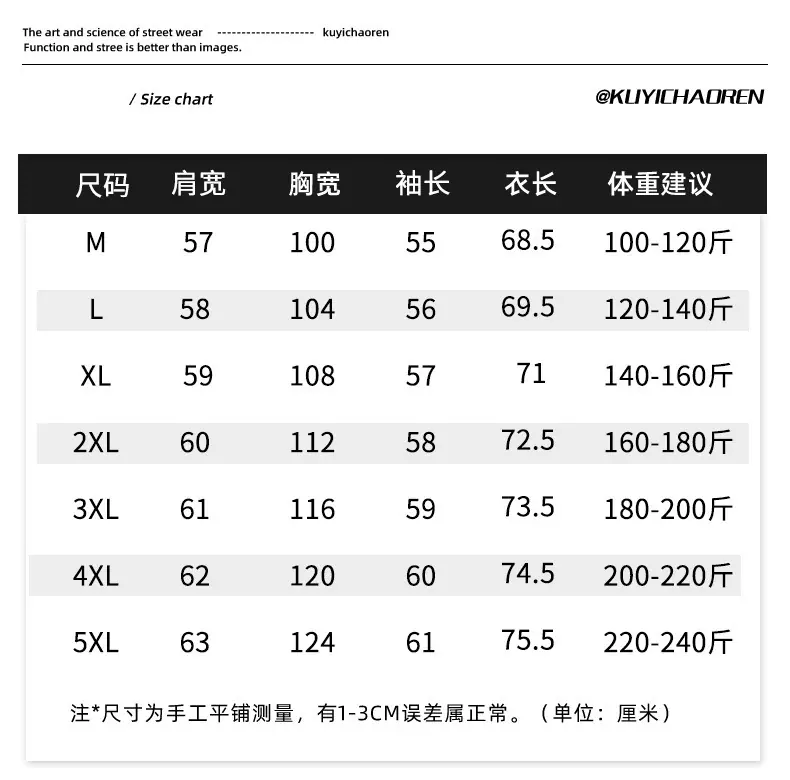 The art and science of street wear -------------------- kuyichaoren
Function and stree is better than images.

/ Size chart

@KUYICHAOREN

| 尺码 | 肩宽 | 胸宽 | 袖长 | 衣长 | 体重建议 |
|---|---|---|---|---|---|
| M | 57 | 100 | 55 | 68.5 | 100-120斤 |
| L | 58 | 104 | 56 | 69.5 | 120-140斤 |
| XL | 59 | 108 | 57 | 71 | 140-160斤 |
| 2XL | 60 | 112 | 58 | 72.5 | 160-180斤 |
| 3XL | 61 | 116 | 59 | 73.5 | 180-200斤 |
| 4XL | 62 | 120 | 60 | 74.5 | 200-220斤 |
| 5XL | 63 | 124 | 61 | 75.5 | 220-240斤 |

注*尺寸为手工平铺测量，有1-3CM误差属正常。（单位：厘米）